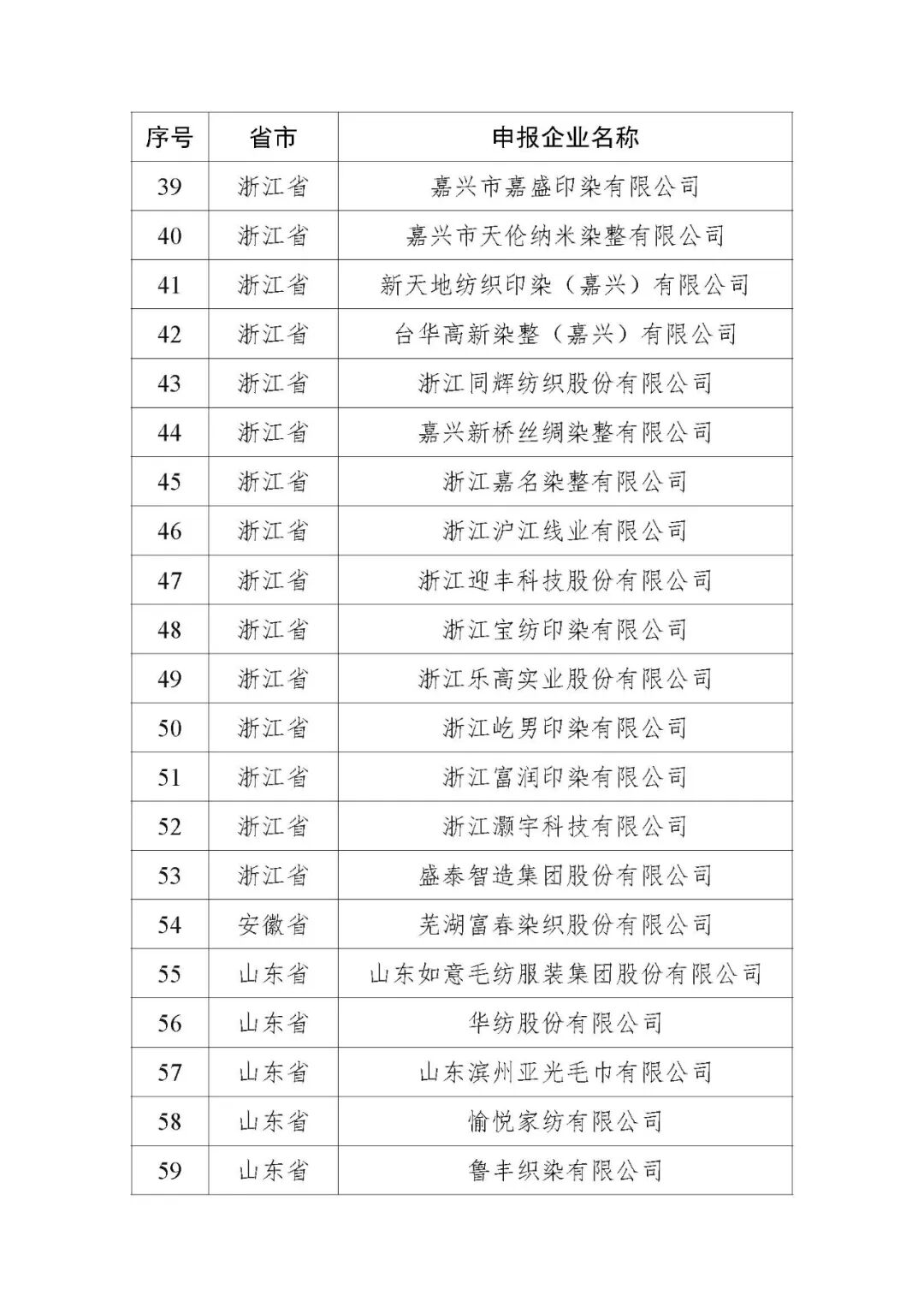 | 序号 | 省市 | 申报企业名称 |
|---|---|---|
| 39 | 浙江省 | 嘉兴市嘉盛印染有限公司 |
| 40 | 浙江省 | 嘉兴市天伦纳米染整有限公司 |
| 41 | 浙江省 | 新天地纺织印染（嘉兴）有限公司 |
| 42 | 浙江省 | 台华高新染整（嘉兴）有限公司 |
| 43 | 浙江省 | 浙江同辉纺织股份有限公司 |
| 44 | 浙江省 | 嘉兴新桥丝绸染整有限公司 |
| 45 | 浙江省 | 浙江嘉名染整有限公司 |
| 46 | 浙江省 | 浙江沪江线业有限公司 |
| 47 | 浙江省 | 浙江迎丰科技股份有限公司 |
| 48 | 浙江省 | 浙江宝纺印染有限公司 |
| 49 | 浙江省 | 浙江乐高实业股份有限公司 |
| 50 | 浙江省 | 浙江屹男印染有限公司 |
| 51 | 浙江省 | 浙江富润印染有限公司 |
| 52 | 浙江省 | 浙江灏宇科技有限公司 |
| 53 | 浙江省 | 盛泰智造集团股份有限公司 |
| 54 | 安徽省 | 芜湖富春染织股份有限公司 |
| 55 | 山东省 | 山东如意毛纺服装集团股份有限公司 |
| 56 | 山东省 | 华纺股份有限公司 |
| 57 | 山东省 | 山东滨州亚光毛巾有限公司 |
| 58 | 山东省 | 愉悦家纺有限公司 |
| 59 | 山东省 | 鲁丰织染有限公司 |